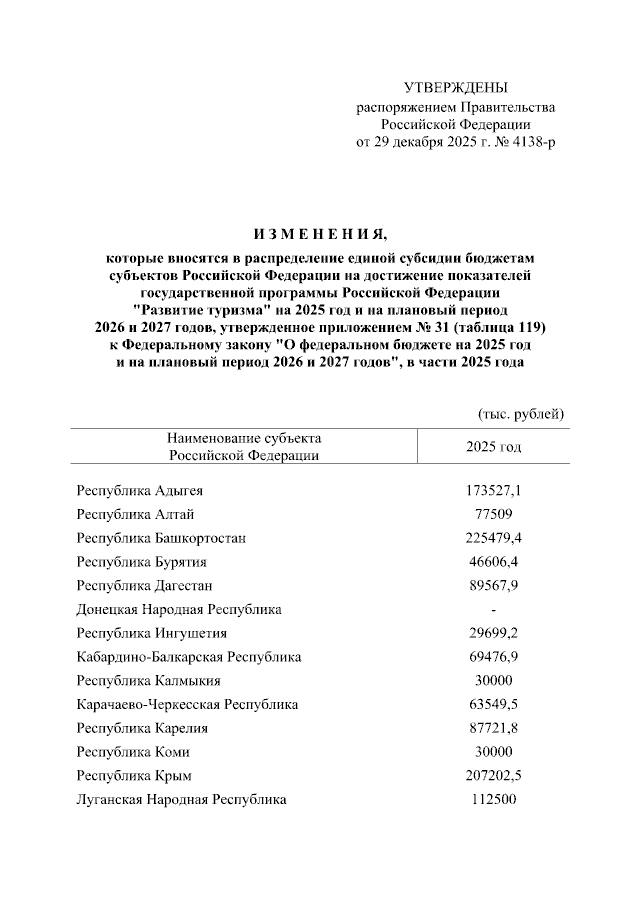 УТВЕРЖДЕНЫ
распоряжением Правительства Российской Федерации
от 29 декабря 2025 г. № 4138-р

ИЗМЕНЕНИЯ,

которые вносятся в распределение единой субсидии бюджетам субъектов Российской Федерации на достижение показателей государственной программы Российской Федерации "Развитие туризма" на 2025 год и на плановый период 2026 и 2027 годов, утвержденное приложением № 31 (таблица 119) к Федеральному закону "О федеральном бюджете на 2025 год и на плановый период 2026 и 2027 годов", в части 2025 года

(тыс. рублей)

| Наименование субъекта Российской Федерации | 2025 год |
|---|---|
| Республика Адыгея | 173527,1 |
| Республика Алтай | 77509 |
| Республика Башкортостан | 225479,4 |
| Республика Бурятия | 46606,4 |
| Республика Дагестан | 89567,9 |
| Донецкая Народная Республика | - |
| Республика Ингушетия | 29699,2 |
| Кабардино-Балкарская Республика | 69476,9 |
| Республика Калмыкия | 30000 |
| Карачаево-Черкесская Республика | 63549,5 |
| Республика Карелия | 87721,8 |
| Республика Коми | 30000 |
| Республика Крым | 207202,5 |
| Луганская Народная Республика | 112500 |